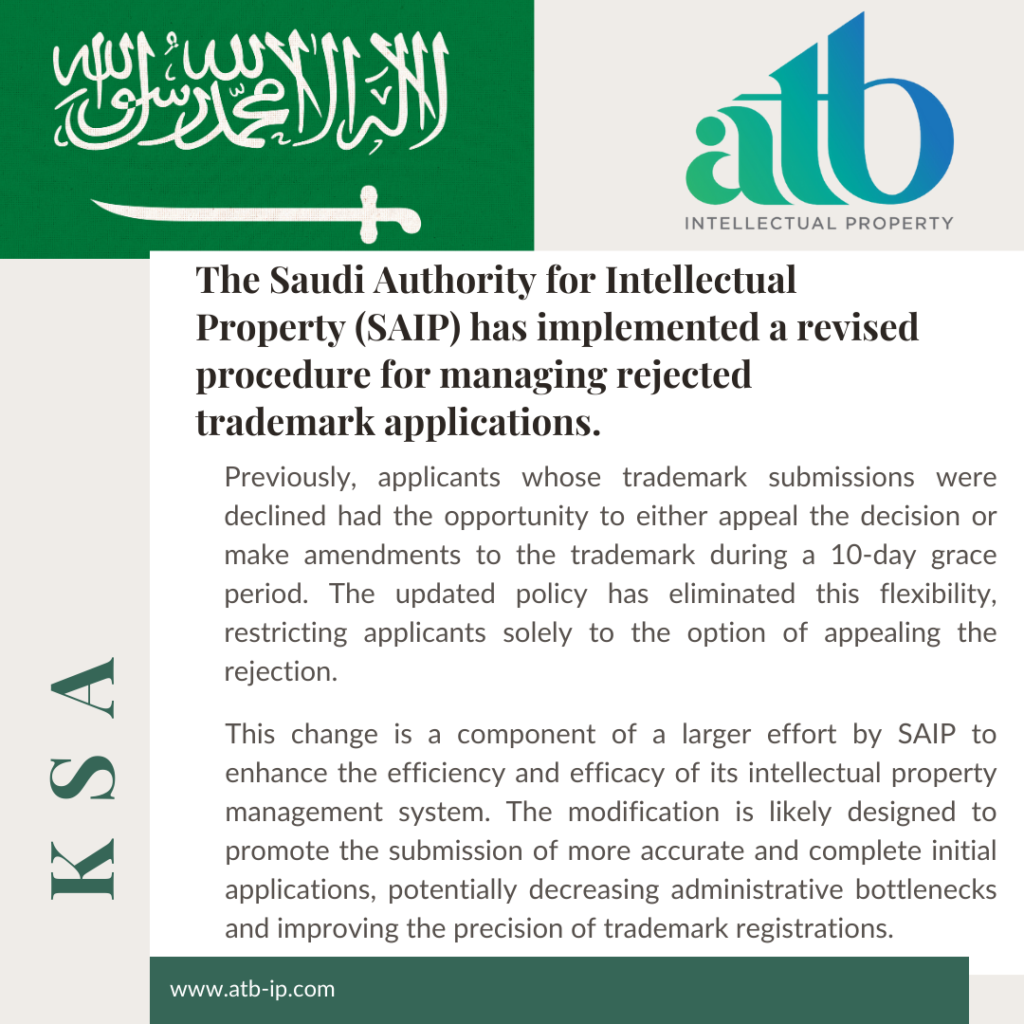 لا إله إلا الله محمد رسول الله

atb
INTELLECTUAL PROPERTY

The Saudi Authority for Intellectual Property (SAIP) has implemented a revised procedure for managing rejected trademark applications.

Previously, applicants whose trademark submissions were declined had the opportunity to either appeal the decision or make amendments to the trademark during a 10-day grace period. The updated policy has eliminated this flexibility, restricting applicants solely to the option of appealing the rejection.

This change is a component of a larger effort by SAIP to enhance the efficiency and efficacy of its intellectual property management system. The modification is likely designed to promote the submission of more accurate and complete initial applications, potentially decreasing administrative bottlenecks and improving the precision of trademark registrations.

KSA

www.atb-ip.com